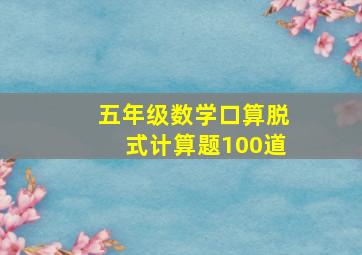 五年级数学口算脱式计算题100道